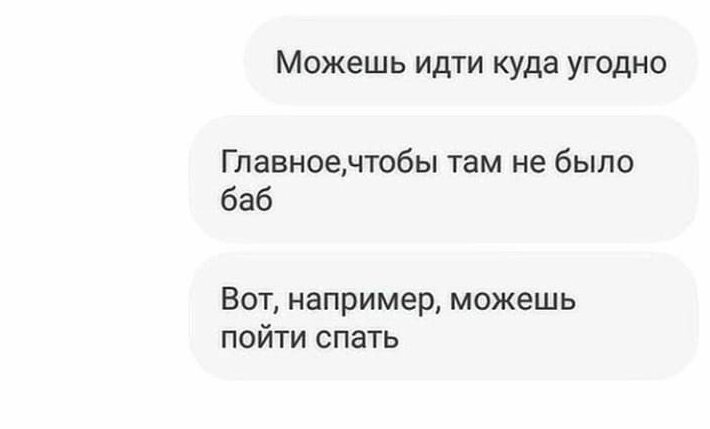 Можешь идти куда угодно

Главное,чтобы там не было баб

Вот, например, можешь пойти спать